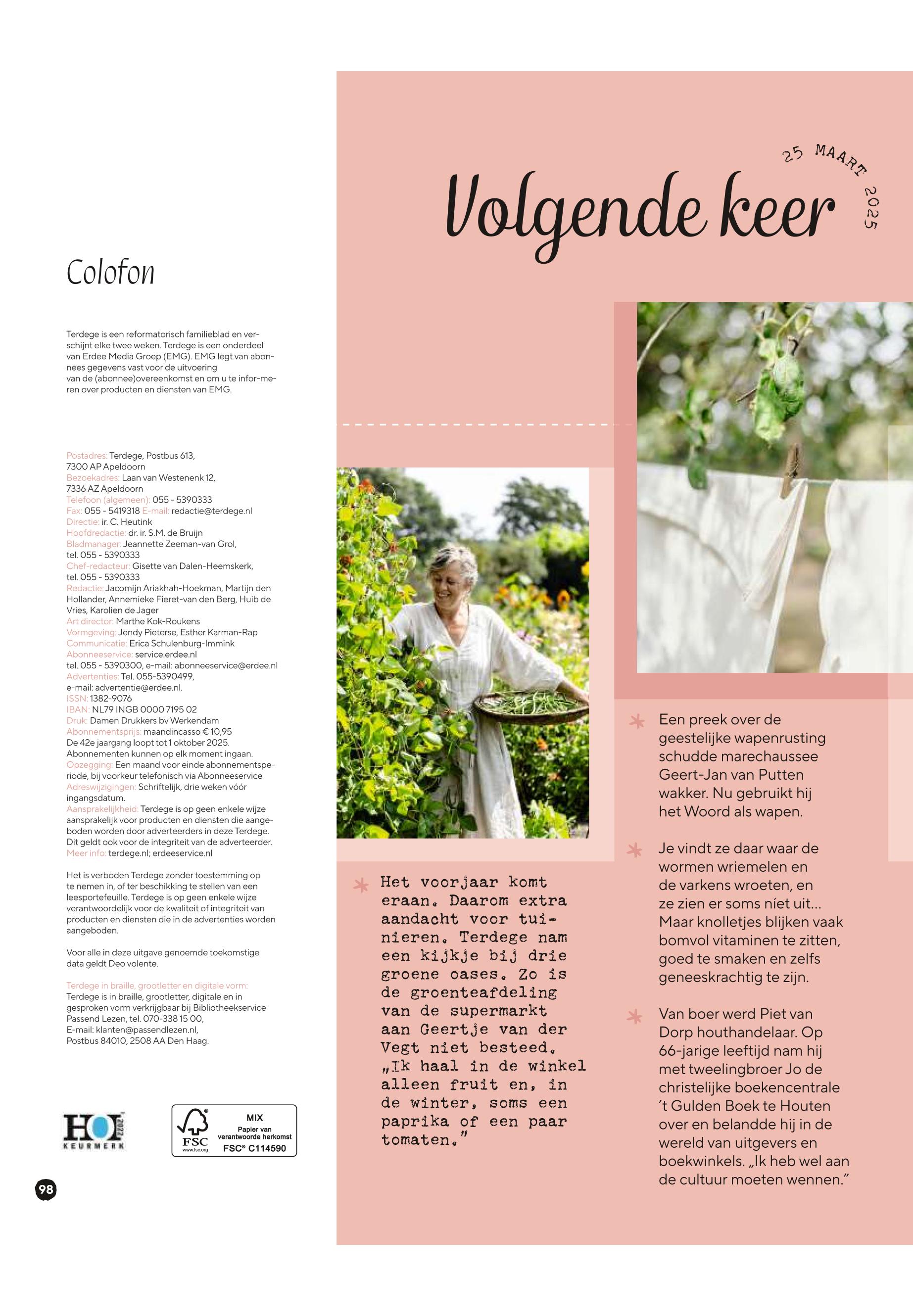 Colofon

Terdege is een reformatorisch familieblad en verschijnt elke twee weken. Terdege is een onderdeel van Erdee Media Groep (EMG). EMG legt van abonnees gegevens vast voor de uitvoering van de (abonnee)overeenkomst en om u te infor-meren over producten en diensten van EMG.

Postadres: Terdege, Postbus 613, 7300 AP Apeldoorn
Bezoekadres: Laan van Westenenk 12, 7336 AZ Apeldoorn
Telefoon (algemeen): 055 - 5390333
Fax: 055 - 5419318 E-mail: redactie@terdege.nl
Directie: ir. C. Heutink
Hoofdredactie: dr. ir. S.M. de Bruijn
Bladmanager: Jeannette Zeeman-van Grol, tel. 055 - 5390333
Chef-redacteur: Gisette van Dalen-Heemskerk, tel. 055 - 5390333
Redactie: Jacomijn Ariakhah-Hoekman, Martijn den Hollander, Annemieke Fieret-van den Berg, Huib de Vries, Karolien de Jager
Art director: Marthe Kok-Roukens
Vormgeving: Jendy Pieterse, Esther Karman-Rap
Communicatie: Erica Schulenburg-Immink
Abonneeservice: service.erdee.nl tel. 055 - 5390300, e-mail: abonneeservice@erdee.nl
Advertenties: Tel. 055-5390499, e-mail: advertentie@erdee.nl.
ISSN: 1382-9076
IBAN: NL79 INGB 0000 7195 02
Druk: Damen Drukkers bv Werkendam
Abonnementsprijs: maandincasso € 10,95
De 42e jaargang loopt tot 1 oktober 2025. Abonnementen kunnen op elk moment ingaan.
Opzegging: Een maand voor einde abonnementsperiode, bij voorkeur telefonisch via Abonneeservice
Adreswijzigingen: Schriftelijk, drie weken vóór ingangsdatum.
Aansprakelijkheid: Terdege is op geen enkele wijze aansprakelijk voor producten en diensten die aangeboden worden door adverteerders in deze Terdege. Dit geldt ook voor de integriteit van de adverteerder.
Meer info: terdege.nl; erdeeservice.nl

Het is verboden Terdege zonder toestemming op te nemen in, of ter beschikking te stellen van een leesportefeuille. Terdege is op geen enkele wijze verantwoordelijk voor de kwaliteit of integriteit van producten en diensten die in de advertenties worden aangeboden.

Voor alle in deze uitgave genoemde toekomstige data geldt Deo volente.

Terdege in braille, grootletter en digitale vorm:
Terdege is in braille, grootletter, digitale en in gesproken vorm verkrijgbaar bij Bibliotheekservice Passend Lezen, tel. 070-338 15 00, E-mail: klanten@passendlezen.nl, Postbus 84010, 2508 AA Den Haag.

HOI 2023 KEURMERK

FSC www.fsc.org MIX Papier van verantwoorde herkomst FSC® C114590

98

25 MAART 2025

Volgende keer

Het voorjaar komt eraan. Daarom extra aandacht voor tuinieren. Terdege nam een kijkje bij drie groene oases. Zo is de groenteafdeling van de supermarkt aan Geertje van der Vegt niet besteed. „Ik haal in de winkel alleen fruit en, in de winter, soms een paprika of een paar tomaten.”

Een preek over de geestelijke wapenrusting schudde marechaussee Geert-Jan van Putten wakker. Nu gebruikt hij het Woord als wapen.

Je vindt ze daar waar de wormen wriemelen en de varkens wroeten, en ze zien er soms níet uit... Maar knolletjes blijken vaak bomvol vitaminen te zitten, goed te smaken en zelfs geneeskrachtig te zijn.

Van boer werd Piet van Dorp houthandelaar. Op 66-jarige leeftijd nam hij met tweelingbroer Jo de christelijke boekencentrale ’t Gulden Boek te Houten over en belandde hij in de wereld van uitgevers en boekwinkels. „Ik heb wel aan de cultuur moeten wennen.”